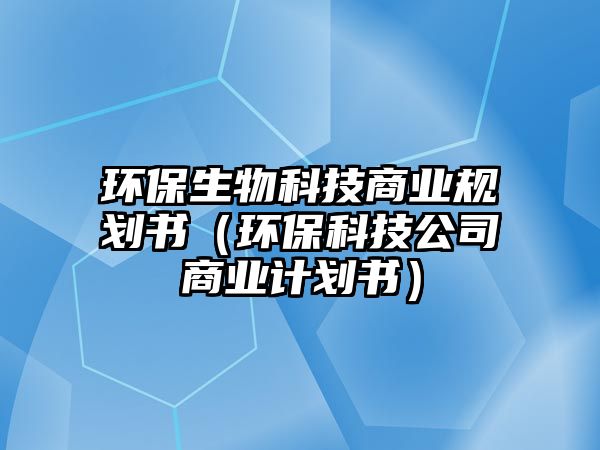 环保生物科技商业规划书（环保科技公司商业计划书）